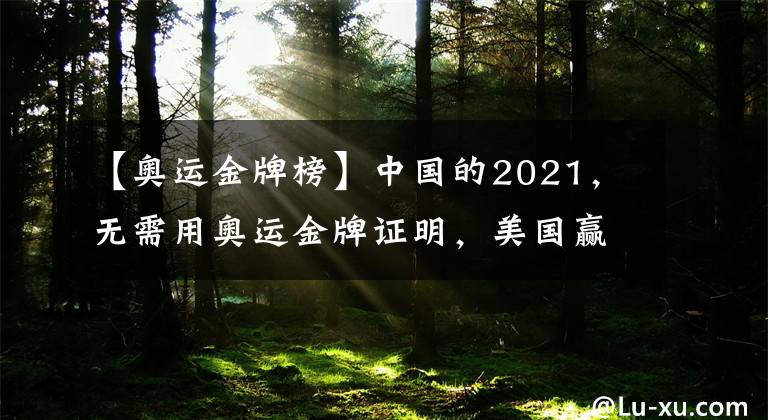 【奥运金牌榜】中国的2021，无需用奥运金牌证明，美国赢

@Lu-xu.com